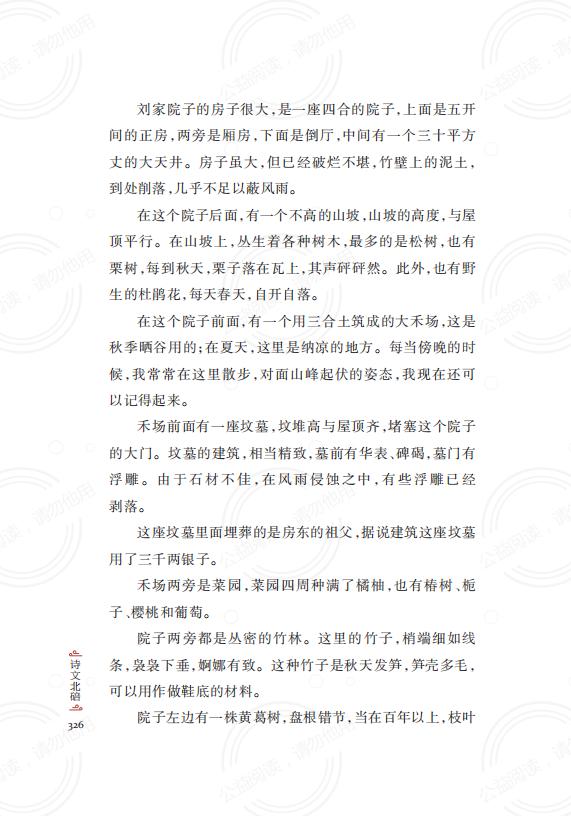 刘家院子的房子很大，是一座四合的院子，上面是五开间的正房，两旁是厢房，下面是倒厅，中间有一个三十平方丈的大天井。房子虽大，但已经破烂不堪，竹壁上的泥土，到处削落，几乎不足以蔽风雨。

在这个院子后面，有一个不高的山坡，山坡的高度，与屋顶平行。在山坡上，丛生着各种树木，最多的是松树，也有栗树，每到秋天，栗子落在瓦上，其声砰砰然。此外，也有野生的杜鹃花，每天春天，自开自落。

在这个院子前面，有一个用三合土筑成的大禾场，这是秋季晒谷用的；在夏天，这里是纳凉的地方。每当傍晚的时候，我常常在这里散步，对面山峰起伏的姿态，我现在还可以记得起来。

禾场前面有一座坟墓，坟堆高与屋顶齐，堵塞这个院子的大门。坟墓的建筑，相当精致，墓前有华表、碑碣，墓门有浮雕。由于石材不佳，在风雨侵蚀之中，有些浮雕已经剥落。

这座坟墓里面埋葬的是房东的祖父，据说建筑这座坟墓用了三千两银子。

禾场两旁是菜园，菜园四周种满了橘柚，也有椿树、栀子、樱桃和葡萄。

院子两旁都是丛密的竹林。这里的竹子，梢端细如线条，袅袅下垂，婀娜有致。这种竹子是秋天发笋，笋壳多毛，可以用作做鞋底的材料。

院子左边有一株黄葛树，盘根错节，当在百年以上，枝叶

诗文北碚

326

公益阅读，请勿他用